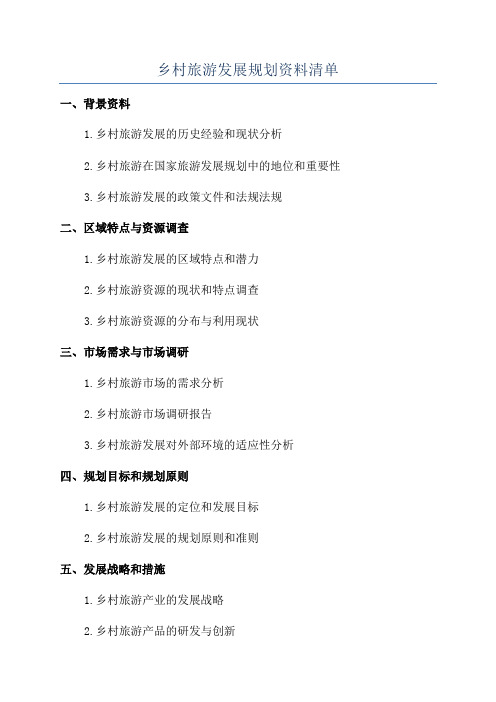 乡村旅游发展规划资料清单

一、背景资料

1. 乡村旅游发展的历史经验和现状分析

2. 乡村旅游在国家旅游发展规划中的地位和重要性

3. 乡村旅游发展的政策文件和法规法规

二、区域特点与资源调查

1. 乡村旅游发展的区域特点和潜力

2. 乡村旅游资源的现状和特点调查

3. 乡村旅游资源的分布与利用现状

三、市场需求与市场调研

1. 乡村旅游市场的需求分析

2. 乡村旅游市场调研报告

3. 乡村旅游发展对外部环境的适应性分析

四、规划目标和规划原则

1. 乡村旅游发展的定位和发展目标

2. 乡村旅游发展的规划原则和准则

五、发展战略和措施

1. 乡村旅游产业的发展战略

2. 乡村旅游产品的研发与创新